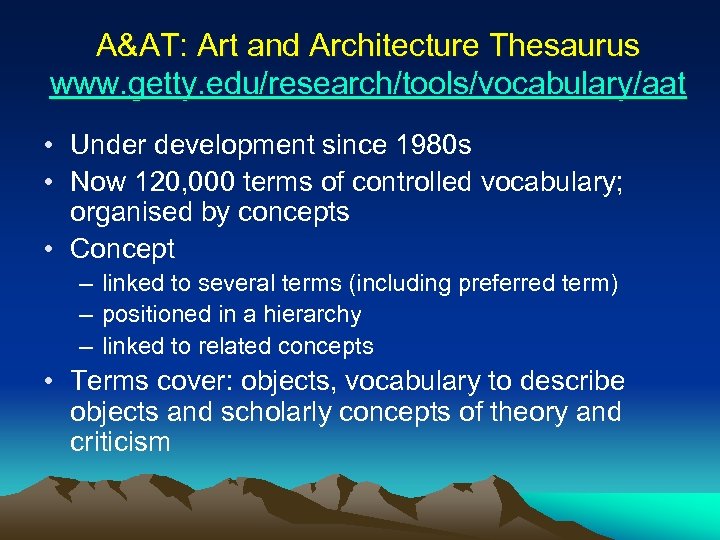 A&AT: Art and Architecture Thesaurus
www.getty.edu/research/tools/vocabulary/aat

• Under development since 1980s
• Now 120,000 terms of controlled vocabulary; organised by concepts
• Concept
– linked to several terms (including preferred term)
– positioned in a hierarchy
– linked to related concepts
• Terms cover: objects, vocabulary to describe objects and scholarly concepts of theory and criticism